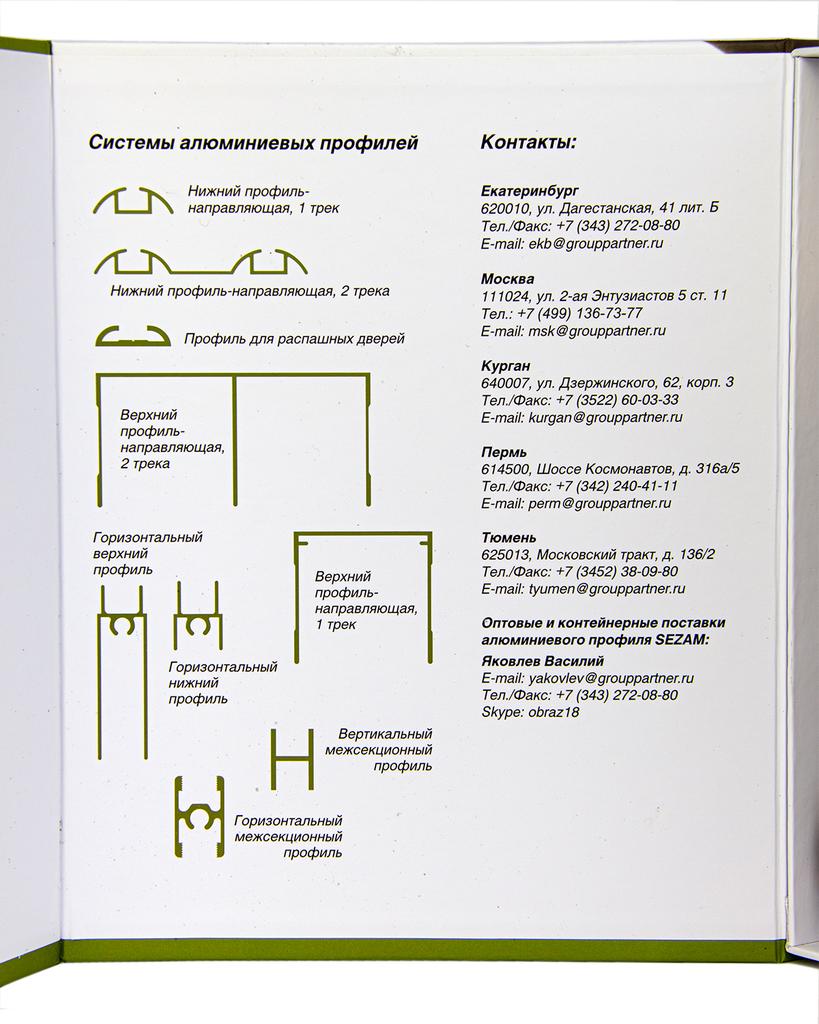 Системы алюминиевых профилей

Нижний профиль-направляющая, 1 трек

Нижний профиль-направляющая, 2 трека

Профиль для распашных дверей

Верхний профиль-направляющая, 2 трека

Горизонтальный верхний профиль

Верхний профиль-направляющая, 1 трек

Горизонтальный нижний профиль

Вертикальный межсекционный профиль

Горизонтальный межсекционный профиль

Контакты:

Екатеринбург
620010, ул. Дагестанская, 41 лит. Б
Тел./Факс: +7 (343) 272-08-80
E-mail: ekb@grouppartner.ru

Москва
111024, ул. 2-ая Энтузиастов 5 ст. 11
Тел.: +7 (499) 136-73-77
E-mail: msk@grouppartner.ru

Курган
640007, ул. Дзержинского, 62, корп. 3
Тел./Факс: +7 (3522) 60-03-33
E-mail: kurgan@grouppartner.ru

Пермь
614500, Шоссе Космонавтов, д. 316а/5
Тел./Факс: +7 (342) 240-41-11
E-mail: perm@grouppartner.ru

Тюмень
625013, Московский тракт, д. 136/2
Тел./Факс: +7 (3452) 38-09-80
E-mail: tyumen@grouppartner.ru

Оптовые и контейнерные поставки алюминиевого профиля SEZAM:

Яковлев Василий
E-mail: yakovlev@grouppartner.ru
Тел./Факс: +7 (343) 272-08-80
Skype: obraz18